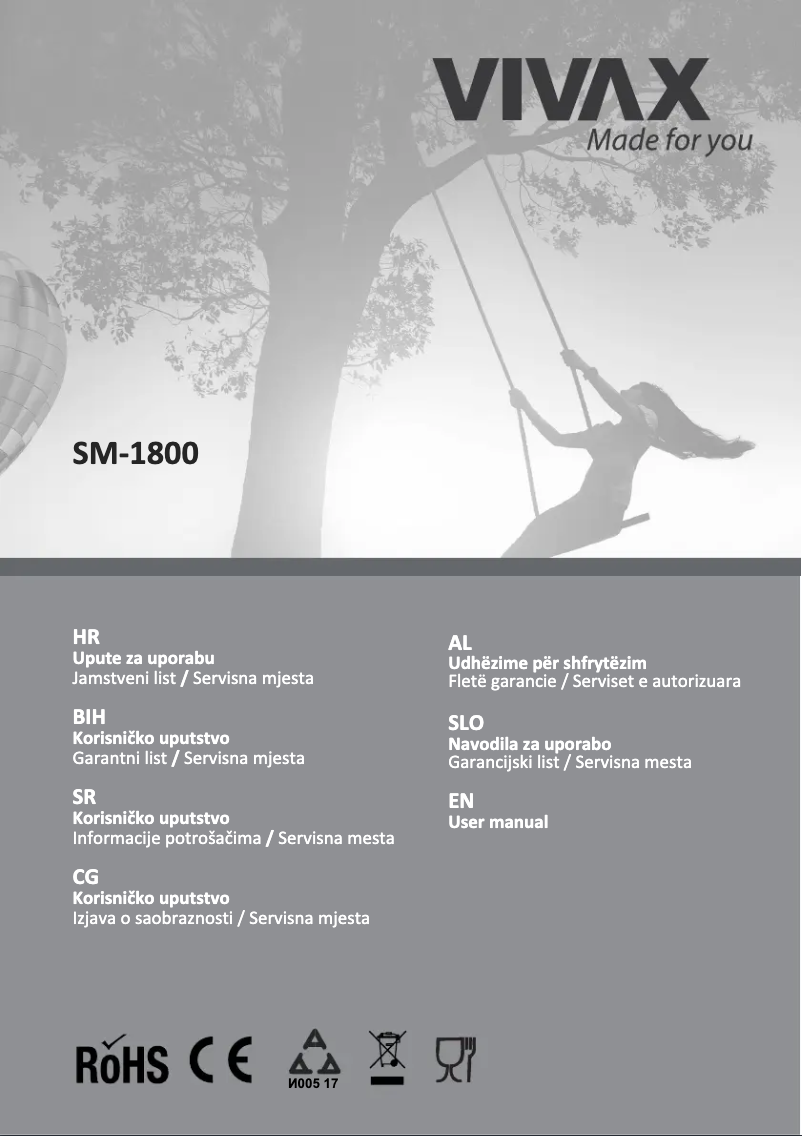 VIVAX
Made for you

SM-1800

HR
Upute za uporabu
Jamstveni list / Servisna mjesta

BIH
Korisničko uputstvo
Garantni list / Servisna mjesta

SR
Korisničko uputstvo
Informacije potrošačima / Servisna mesta

CG
Korisničko uputstvo
Izjava o saobraznosti / Servisna mjesta

AL
Udhëzime për shfrytëzim
Fletë garancie / Serviset e autorizuara

SLO
Navodila za uporabo
Garancijski list / Servisna mesta

EN
User manual

RoHS CE И005 17